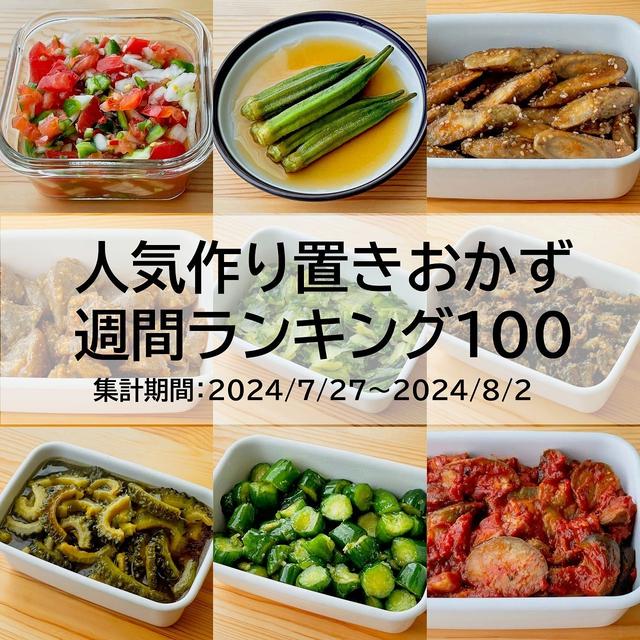 人気作り置きおかず
週間ランキング100
集計期間:2024/7/27~2024/8/2